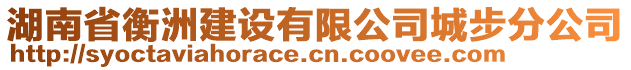 湖南省衡洲建设有限公司城步分公司
http://syoctaviahorace.cn.coovee.com